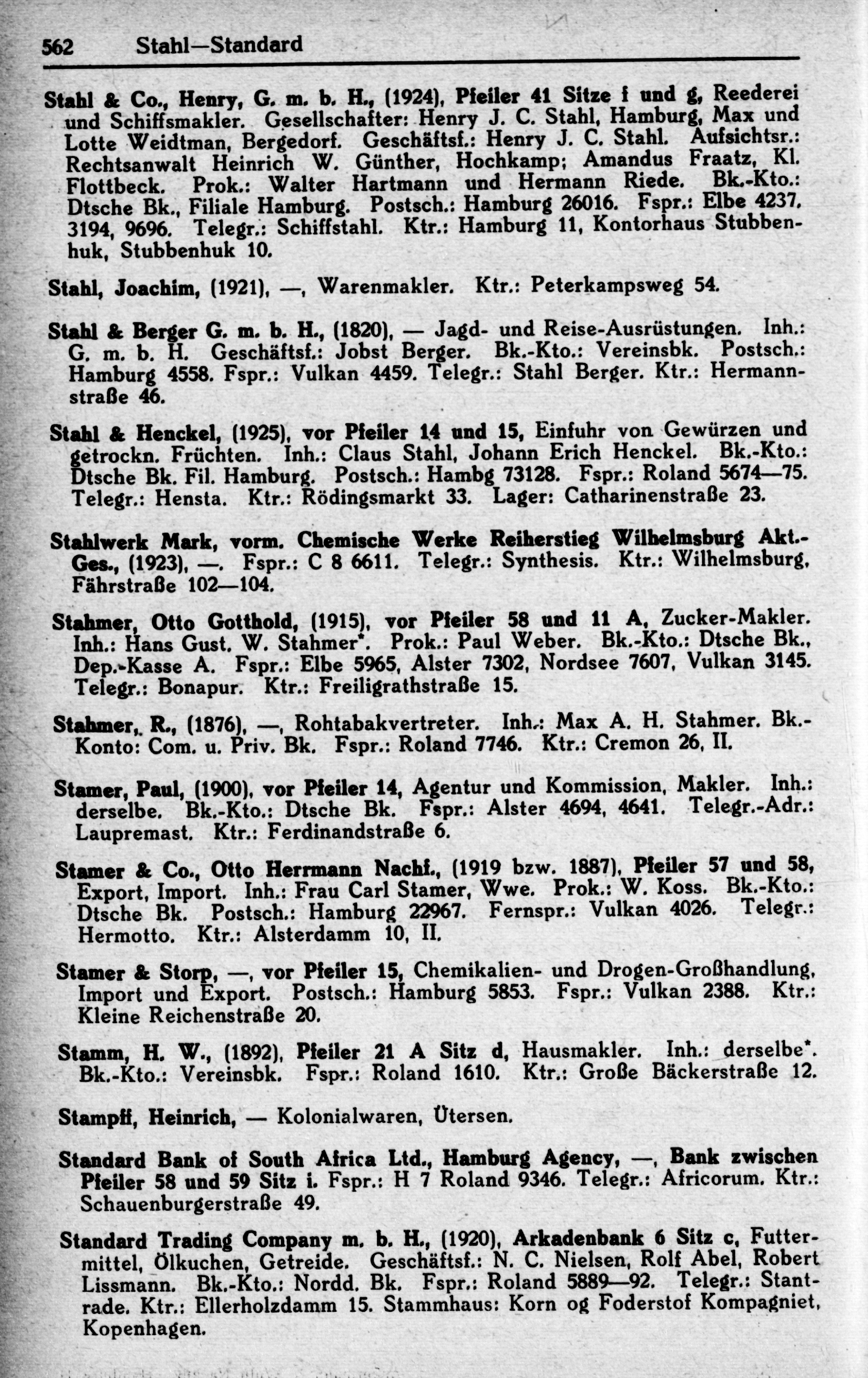 562 Stahl—Standard

Stahl & Co., Henry, G. m. b. H., (1924), Pfeiler 41 Sitze f und g, Reederei und Schiffsmakler. Gesellschafter: Henry J. C. Stahl, Hamburg, Max und Lotte Weidtman, Bergedorf. Geschäftsf.: Henry J. C. Stahl. Aufsichtsr.: Rechtsanwalt Heinrich W. Günther, Hochkamp; Amandus Fraatz, Kl. Flottbeck. Prok.: Walter Hartmann und Hermann Riede. Bk.-Kto.: Dtsche Bk., Filiale Hamburg. Postsch.: Hamburg 26016. Fspr.: Elbe 4237, 3194, 9696. Telegr.: Schiffstahl. Ktr.: Hamburg 11, Kontorhaus Stubbenhuk, Stubbenhuk 10.

Stahl, Joachim, (1921), —, Warenmakler. Ktr.: Peterkampsweg 54.

Stahl & Berger G. m. b. H., (1820), — Jagd- und Reise-Ausrüstungen. Inh.: G. m. b. H. Geschäftsf.: Jobst Berger. Bk.-Kto.: Vereinsbk. Postsch.: Hamburg 4558. Fspr.: Vulkan 4459. Telegr.: Stahl Berger. Ktr.: Hermannstraße 46.

Stahl & Henckel, (1925), vor Pfeiler 14 und 15, Einfuhr von Gewürzen und getrockn. Früchten. Inh.: Claus Stahl, Johann Erich Henckel. Bk.-Kto.: Dtsche Bk. Fil. Hamburg. Postsch.: Hambg 73128. Fspr.: Roland 5674—75. Telegr.: Hensta. Ktr.: Rödingsmarkt 33. Lager: Catharinenstraße 23.

Stahlwerk Mark, vorm. Chemische Werke Reiherstieg Wilhelmsburg Akt.-Ges., (1923), —. Fspr.: C 8 6611. Telegr.: Synthesis. Ktr.: Wilhelmsburg, Fährstraße 102—104.

Stahmer, Otto Gotthold, (1915), vor Pfeiler 58 und 11 A, Zucker-Makler. Inh.: Hans Gust. W. Stahmer*. Prok.: Paul Weber. Bk.-Kto.: Dtsche Bk., Dep.-Kasse A. Fspr.: Elbe 5965, Alster 7302, Nordsee 7607, Vulkan 3145. Telegr.: Bonapur. Ktr.: Freiligrathstraße 15.

Stahmer, R., (1876), —, Rohtabakvertreter. Inh.: Max A. H. Stahmer. Bk.-Konto: Com. u. Priv. Bk. Fspr.: Roland 7746. Ktr.: Cremon 26, II.

Stamer, Paul, (1900), vor Pfeiler 14, Agentur und Kommission, Makler. Inh.: derselbe. Bk.-Kto.: Dtsche Bk. Fspr.: Alster 4694, 4641. Telegr.-Adr.: Laupremast. Ktr.: Ferdinandstraße 6.

Stamer & Co., Otto Herrmann Nachf., (1919 bzw. 1887), Pfeiler 57 und 58, Export, Import. Inh.: Frau Carl Stamer, Wwe. Prok.: W. Koss. Bk.-Kto.: Dtsche Bk. Postsch.: Hamburg 22967. Fernspr.: Vulkan 4026. Telegr.: Hermotto. Ktr.: Alsterdamm 10, II.

Stamer & Storp, —, vor Pfeiler 15, Chemikalien- und Drogen-Großhandlung, Import und Export. Postsch.: Hamburg 5853. Fspr.: Vulkan 2388. Ktr.: Kleine Reichenstraße 20.

Stamm, H. W., (1892), Pfeiler 21 A Sitz d, Hausmakler. Inh.: derselbe*. Bk.-Kto.: Vereinsbk. Fspr.: Roland 1610. Ktr.: Große Bäckerstraße 12.

Stampff, Heinrich, — Kolonialwaren, Ütersen.

Standard Bank of South Africa Ltd., Hamburg Agency, —, Bank zwischen Pfeiler 58 und 59 Sitz i. Fspr.: H 7 Roland 9346. Telegr.: Africorum. Ktr.: Schauenburgerstraße 49.

Standard Trading Company m. b. H., (1920), Arkadenbank 6 Sitz c, Futtermittel, Ölkuchen, Getreide. Geschäftsf.: N. C. Nielsen, Rolf Abel, Robert Lissmann. Bk.-Kto.: Nordd. Bk. Fspr.: Roland 5889—92. Telegr.: Stantrade. Ktr.: Ellerholzdamm 15. Stammhaus: Korn og Foderstof Kompagniet, Kopenhagen.